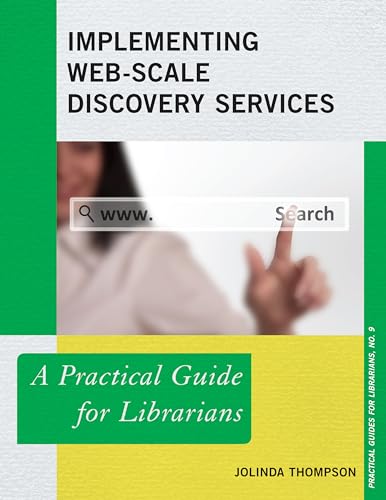 IMPLEMENTING WEB-SCALE DISCOVERY SERVICES

www. Search

A Practical Guide for Librarians

JOLINDA THOMPSON

PRACTICAL GUIDES FOR LIBRARIANS, NO. 9